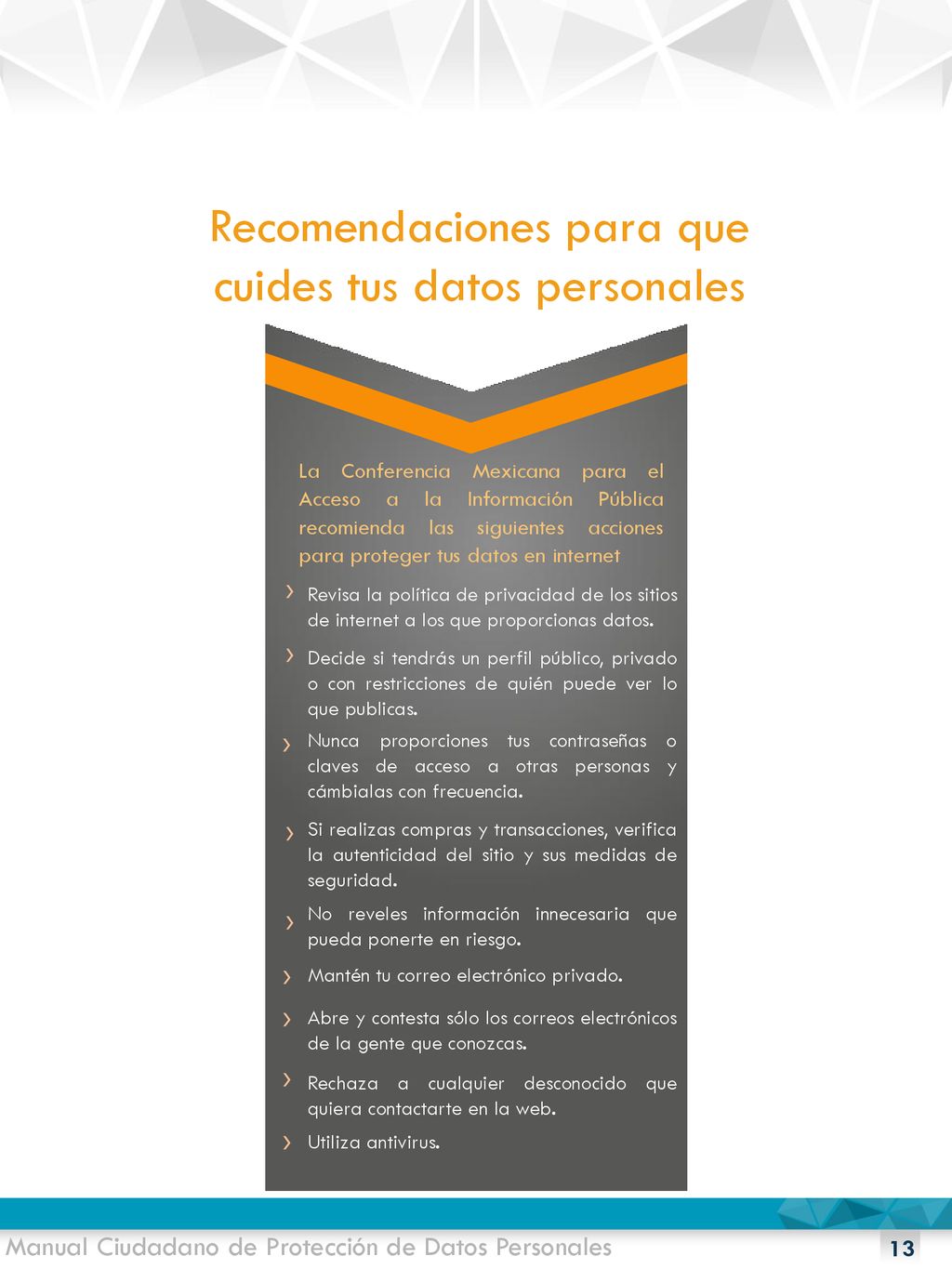 Recomendaciones para que cuides tus datos personales

La Conferencia Mexicana para el Acceso a la Información Pública recomienda las siguientes acciones para proteger tus datos en internet

› Revisa la política de privacidad de los sitios de internet a los que proporcionas datos.

› Decide si tendrás un perfil público, privado o con restricciones de quién puede ver lo que publicas.

› Nunca proporciones tus contraseñas o claves de acceso a otras personas y cámbialas con frecuencia.

› Si realizas compras y transacciones, verifica la autenticidad del sitio y sus medidas de seguridad.

› No reveles información innecesaria que pueda ponerte en riesgo.

› Mantén tu correo electrónico privado.

› Abre y contesta sólo los correos electrónicos de la gente que conozcas.

› Rechaza a cualquier desconocido que quiera contactarte en la web.

› Utiliza antivirus.

Manual Ciudadano de Protección de Datos Personales 13